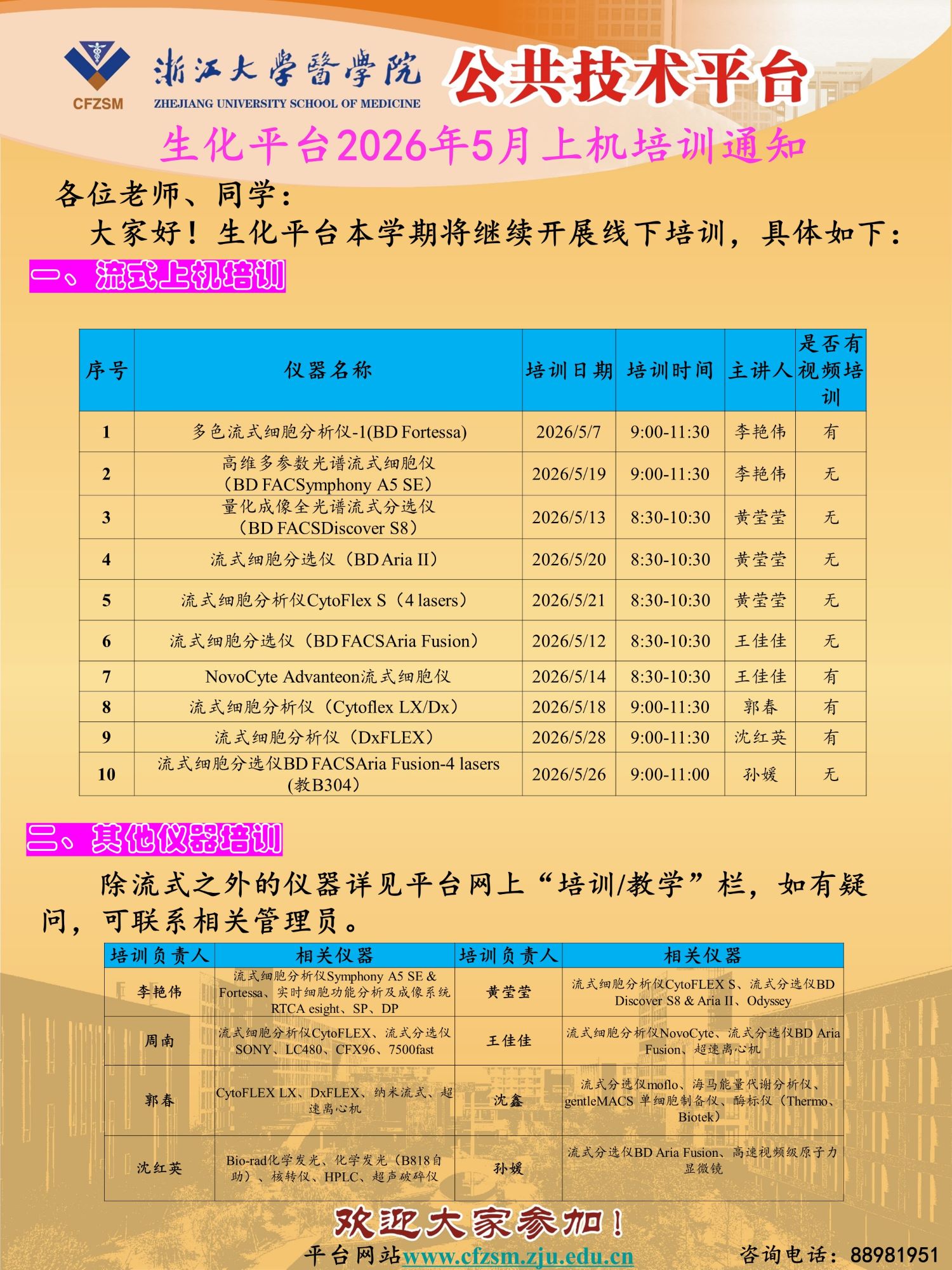 CFZSM
浙江大學醫學院
ZHEJIANG UNIVERSITY SCHOOL OF MEDICINE
公共技术平台

生化平台2026年5月上机培训通知

各位老师、同学：

大家好！生化平台本学期将继续开展线下培训，具体如下：

一、流式上机培训

| 序号 | 仪器名称 | 培训日期 | 培训时间 | 主讲人 | 是否有视频培训 |
|---|---|---|---|---|---|
| 1 | 多色流式细胞分析仪-1(BD Fortessa) | 2026/5/7 | 9:00-11:30 | 李艳伟 | 有 |
| 2 | 高维多参数光谱流式细胞仪（BD FACSymphony A5 SE） | 2026/5/19 | 9:00-11:30 | 李艳伟 | 无 |
| 3 | 量化成像全光谱流式分选仪（BD FACSDiscover S8） | 2026/5/13 | 8:30-10:30 | 黄莹莹 | 无 |
| 4 | 流式细胞分选仪（BD Aria II） | 2026/5/20 | 8:30-10:30 | 黄莹莹 | 无 |
| 5 | 流式细胞分析仪CytoFlex S（4 lasers） | 2026/5/21 | 8:30-10:30 | 黄莹莹 | 无 |
| 6 | 流式细胞分选仪（BD FACSAria Fusion） | 2026/5/12 | 8:30-10:30 | 王佳佳 | 无 |
| 7 | NovoCyte Advanteon流式细胞仪 | 2026/5/14 | 8:30-10:30 | 王佳佳 | 有 |
| 8 | 流式细胞分析仪（Cytoflex LX/Dx） | 2026/5/18 | 9:00-11:30 | 郭春 | 有 |
| 9 | 流式细胞分析仪（DxFLEX） | 2026/5/28 | 9:00-11:30 | 沈红英 | 有 |
| 10 | 流式细胞分选仪BD FACSAria Fusion-4 lasers (教B304) | 2026/5/26 | 9:00-11:00 | 孙媛 | 无 |

二、其他仪器培训

除流式之外的仪器详见平台网上“培训/教学”栏，如有疑问，可联系相关管理员。

| 培训负责人 | 相关仪器 | 培训负责人 | 相关仪器 |
|---|---|---|---|
| 李艳伟 | 流式细胞分析仪Symphony A5 SE & Fortessa、实时细胞功能分析及成像系统RTCA esight、SP、DP | 黄莹莹 | 流式细胞分析仪CytoFLEX S、流式分选仪BD Discover S8 & Aria II、Odyssey |
| 周南 | 流式细胞分析仪CytoFLEX、流式分选仪SONY、LC480、CFX96、7500fast | 王佳佳 | 流式细胞分析仪NovoCyte、流式分选仪BD Aria Fusion、超速离心机 |
| 郭春 | CytoFLEX LX、DxFLEX、纳米流式、超速离心机 | 沈鑫 | 流式分选仪moflo、海马能量代谢分析仪、gentleMACS 单细胞制备仪、酶标仪（Thermo、Biotek） |
| 沈红英 | Bio-rad化学发光、化学发光（B818自助）、核转仪、HPLC、超声破碎仪 | 孙媛 | 流式分选仪BD Aria Fusion、高速视频级原子力显微镜 |

欢迎大家参加！

平台网站www.cfzsm.zju.edu.cn
咨询电话：88981951